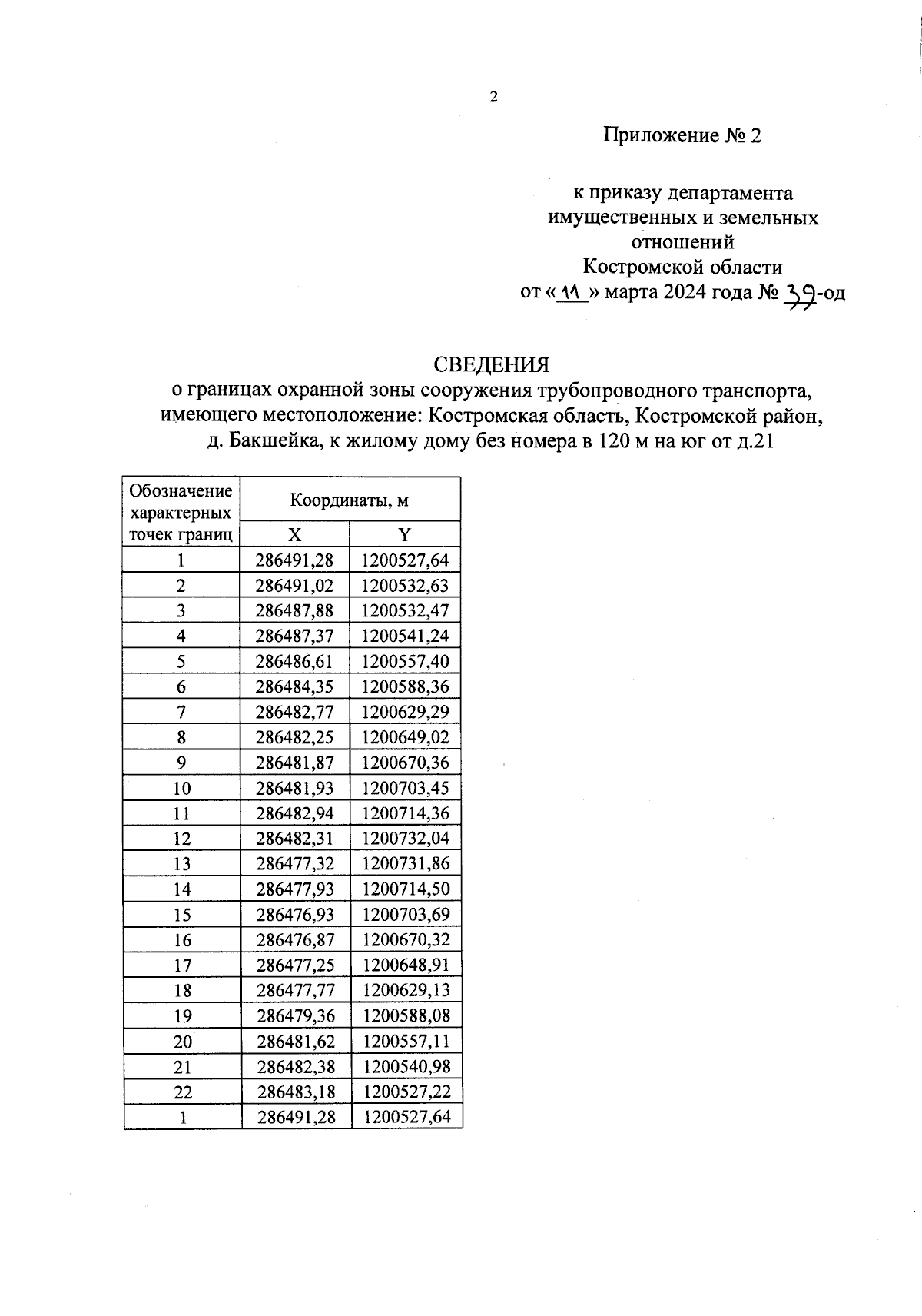 2

Приложение № 2

к приказу департамента имущественных и земельных отношений Костромской области от « 11 » марта 2024 года № 39-од

СВЕДЕНИЯ
о границах охранной зоны сооружения трубопроводного транспорта, имеющего местоположение: Костромская область, Костромской район, д. Бакшейка, к жилому дому без номера в 120 м на юг от д.21

| Обозначение характерных точек границ | Координаты, м | |
|---|---|---|
| | X | Y |
| 1 | 286491,28 | 1200527,64 |
| 2 | 286491,02 | 1200532,63 |
| 3 | 286487,88 | 1200532,47 |
| 4 | 286487,37 | 1200541,24 |
| 5 | 286486,61 | 1200557,40 |
| 6 | 286484,35 | 1200588,36 |
| 7 | 286482,77 | 1200629,29 |
| 8 | 286482,25 | 1200649,02 |
| 9 | 286481,87 | 1200670,36 |
| 10 | 286481,93 | 1200703,45 |
| 11 | 286482,94 | 1200714,36 |
| 12 | 286482,31 | 1200732,04 |
| 13 | 286477,32 | 1200731,86 |
| 14 | 286477,93 | 1200714,50 |
| 15 | 286476,93 | 1200703,69 |
| 16 | 286476,87 | 1200670,32 |
| 17 | 286477,25 | 1200648,91 |
| 18 | 286477,77 | 1200629,13 |
| 19 | 286479,36 | 1200588,08 |
| 20 | 286481,62 | 1200557,11 |
| 21 | 286482,38 | 1200540,98 |
| 22 | 286483,18 | 1200527,22 |
| 1 | 286491,28 | 1200527,64 |